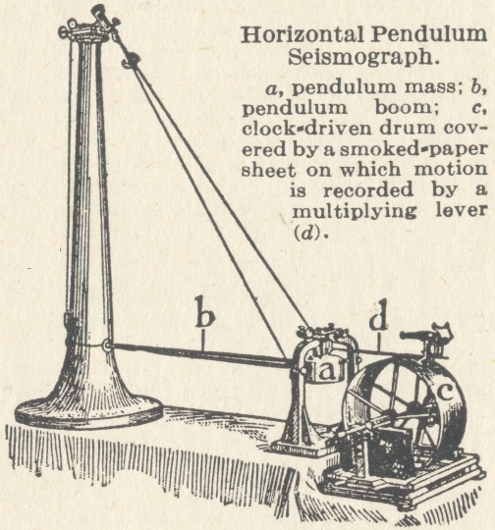 Horizontal Pendulum Seismograph.

a, pendulum mass; b, pendulum boom; c, clock-driven drum covered by a smoked-paper sheet on which motion is recorded by a multiplying lever (d).

b

d

a

c